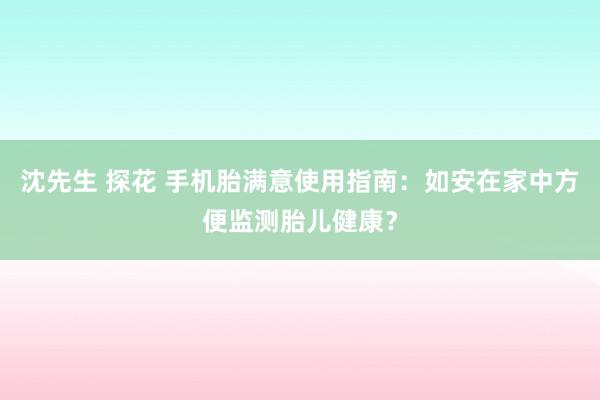 沈先生 探花 手机胎满意使用指南：如安在家中方便监测胎儿健康？